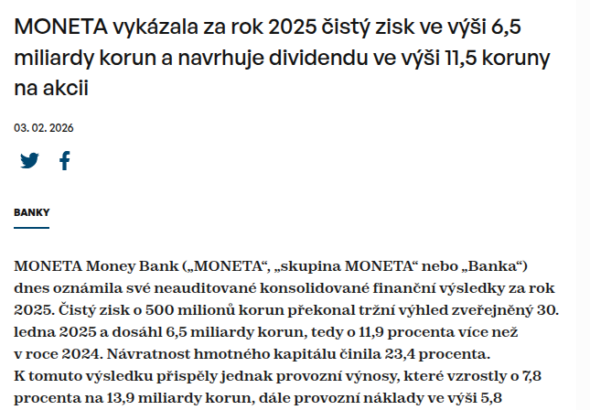 MONETA vykázala za rok 2025 čistý zisk ve výši 6,5 miliardy korun a navrhuje dividendu ve výši 11,5 koruny na akcii

03. 02. 2026

BANKY

MONETA Money Bank („MONETA“, „skupina MONETA“ nebo „Banka“) dnes oznámila své neauditované konsolidované finanční výsledky za rok 2025. Čistý zisk o 500 milionů korun překonal tržní výhled zveřejněný 30. ledna 2025 a dosáhl 6,5 miliardy korun, tedy o 11,9 procenta více než v roce 2024. Návratnost hmotného kapitálu činila 23,4 procenta.
K tomuto výsledku přispěly jednak provozní výnosy, které vzrostly o 7,8 procenta na 13,9 miliardy korun, dále provozní náklady ve výši 5,8